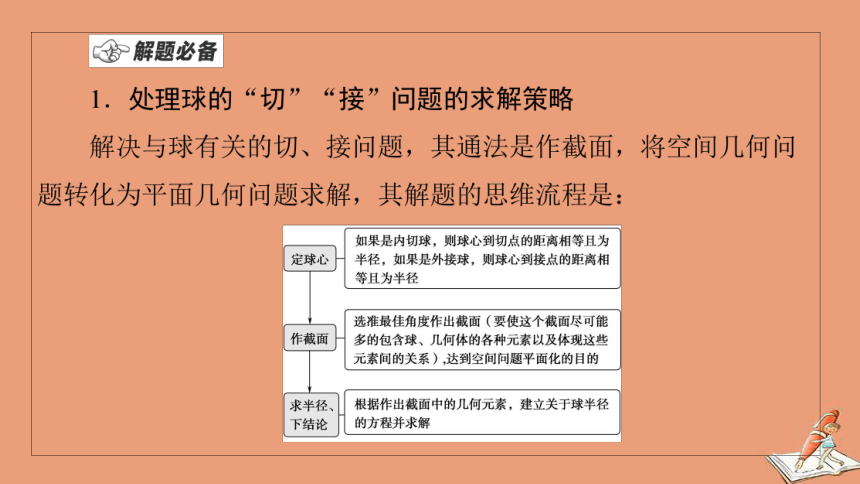 解题必备

1．处理球的“切”“接”问题的求解策略

解决与球有关的切、接问题，其通法是作截面，将空间几何问题转化为平面几何问题求解，其解题的思维流程是：

定球心

如果是内切球，则球心到切点的距离相等且为半径，如果是外接球，则球心到接点的距离相等且为半径

作截面

选准最佳角度作出截面（要使这个截面尽可能多的包含球、几何体的各种元素以及体现这些元素间的关系），达到空间问题平面化的目的

求半径、下结论

根据作出截面中的几何元素，建立关于球半径的方程并求解